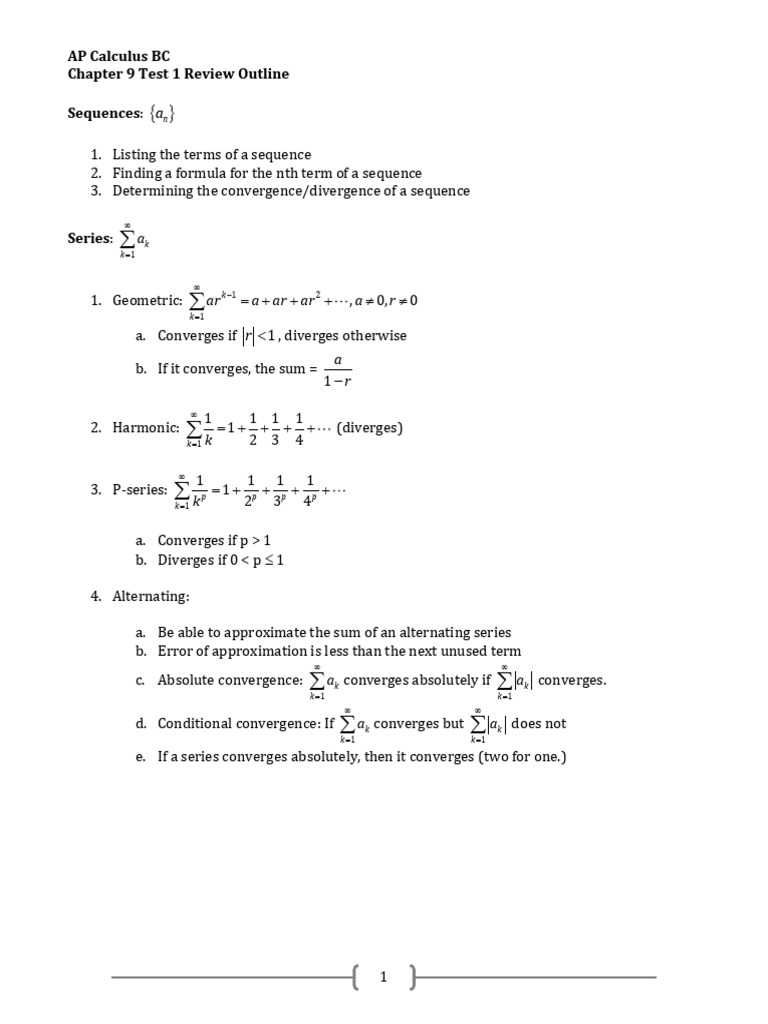 AP Calculus BC
Chapter 9 Test 1 Review Outline

Sequences: $\{a_n\}$

1. Listing the terms of a sequence
2. Finding a formula for the nth term of a sequence
3. Determining the convergence/divergence of a sequence

Series: $\sum_{k=1}^{\infty} a_k$

1. Geometric: $\sum_{k=1}^{\infty} ar^{k-1} = a + ar + ar^2 + \cdots, a \neq 0, r \neq 0$

a. Converges if $|r| < 1$, diverges otherwise

b. If it converges, the sum = $\frac{a}{1-r}$

2. Harmonic: $\sum_{k=1}^{\infty} \frac{1}{k} = 1 + \frac{1}{2} + \frac{1}{3} + \frac{1}{4} + \cdots$ (diverges)

3. P-series: $\sum_{k=1}^{\infty} \frac{1}{k^p} = 1 + \frac{1}{2^p} + \frac{1}{3^p} + \frac{1}{4^p} + \cdots$

a. Converges if p > 1
b. Diverges if 0 < p ≤ 1

4. Alternating:

a. Be able to approximate the sum of an alternating series
b. Error of approximation is less than the next unused term
c. Absolute convergence: $\sum_{k=1}^{\infty} a_k$ converges absolutely if $\sum_{k=1}^{\infty} |a_k|$ converges.
d. Conditional convergence: If $\sum_{k=1}^{\infty} a_k$ converges but $\sum_{k=1}^{\infty} |a_k|$ does not
e. If a series converges absolutely, then it converges (two for one.)

1